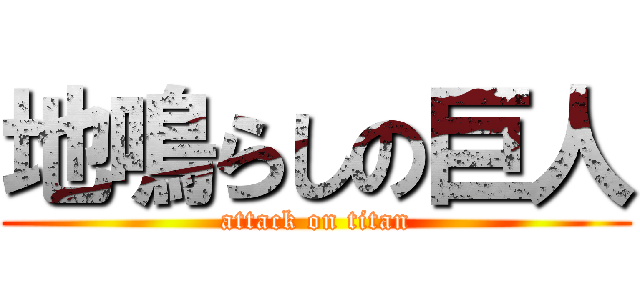 地鳴らしの巨人
attack on titan